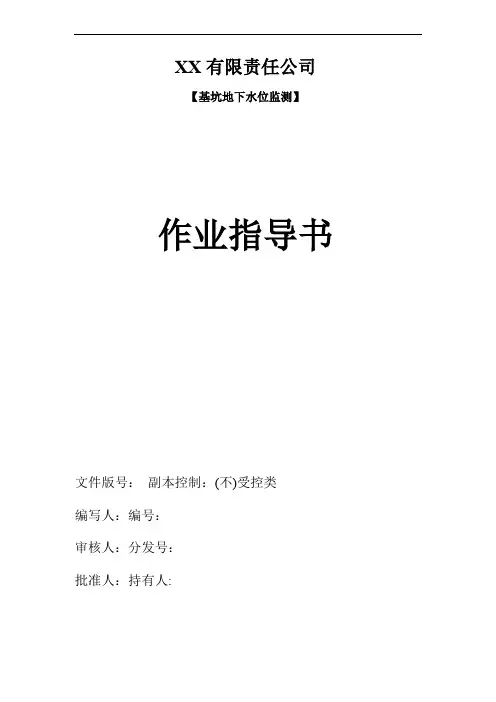 XX有限责任公司

【基坑地下水位监测】

作业指导书

文件版号： 副本控制：(不)受控类

编写人：编号：

审核人：分发号：

批准人：持有人: